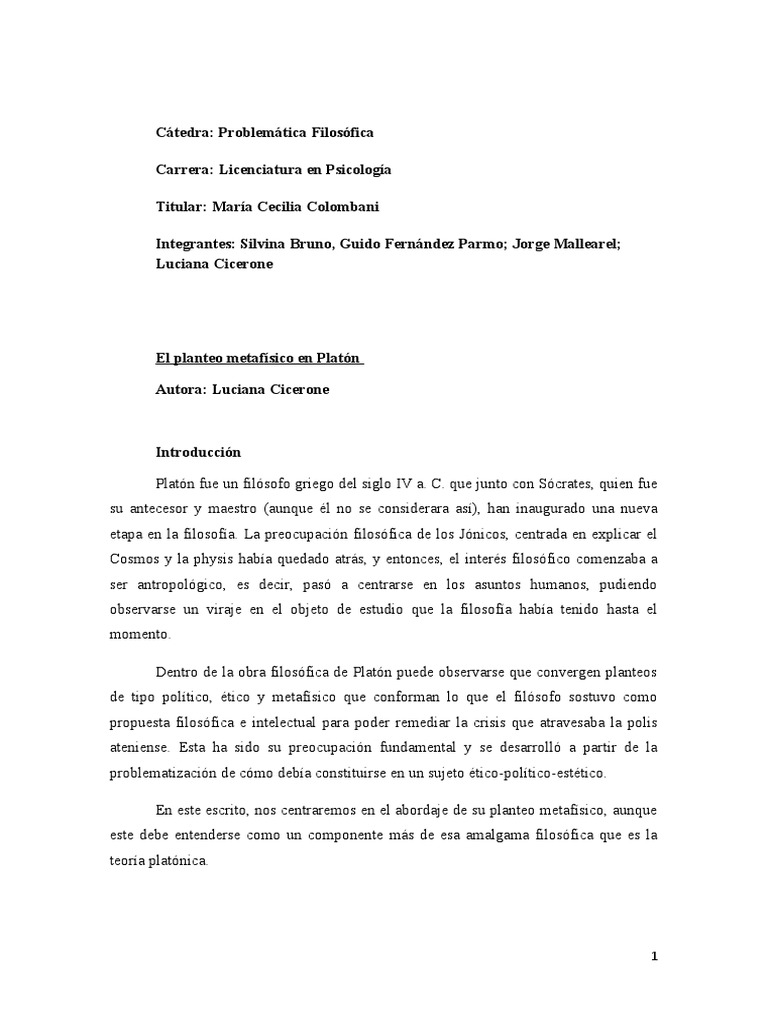 Cátedra: Problemática Filosófica

Carrera: Licenciatura en Psicología

Titular: María Cecilia Colombani

Integrantes: Silvina Bruno, Guido Fernández Parmo; Jorge Mallearel; Luciana Cicerone

El planteo metafísico en Platón

Autora: Luciana Cicerone

Introducción

Platón fue un filósofo griego del siglo IV a. C. que junto con Sócrates, quien fue su antecesor y maestro (aunque él no se considerara así), han inaugurado una nueva etapa en la filosofía. La preocupación filosófica de los Jónicos, centrada en explicar el Cosmos y la physis había quedado atrás, y entonces, el interés filosófico comenzaba a ser antropológico, es decir, pasó a centrarse en los asuntos humanos, pudiendo observarse un viraje en el objeto de estudio que la filosofía había tenido hasta el momento.

Dentro de la obra filosófica de Platón puede observarse que convergen planteos de tipo político, ético y metafísico que conforman lo que el filósofo sostuvo como propuesta filosófica e intelectual para poder remediar la crisis que atravesaba la polis ateniense. Esta ha sido su preocupación fundamental y se desarrolló a partir de la problematización de cómo debía constituirse en un sujeto ético-político-estético.

En este escrito, nos centraremos en el abordaje de su planteo metafísico, aunque este debe entenderse como un componente más de esa amalgama filosófica que es la teoría platónica.

1